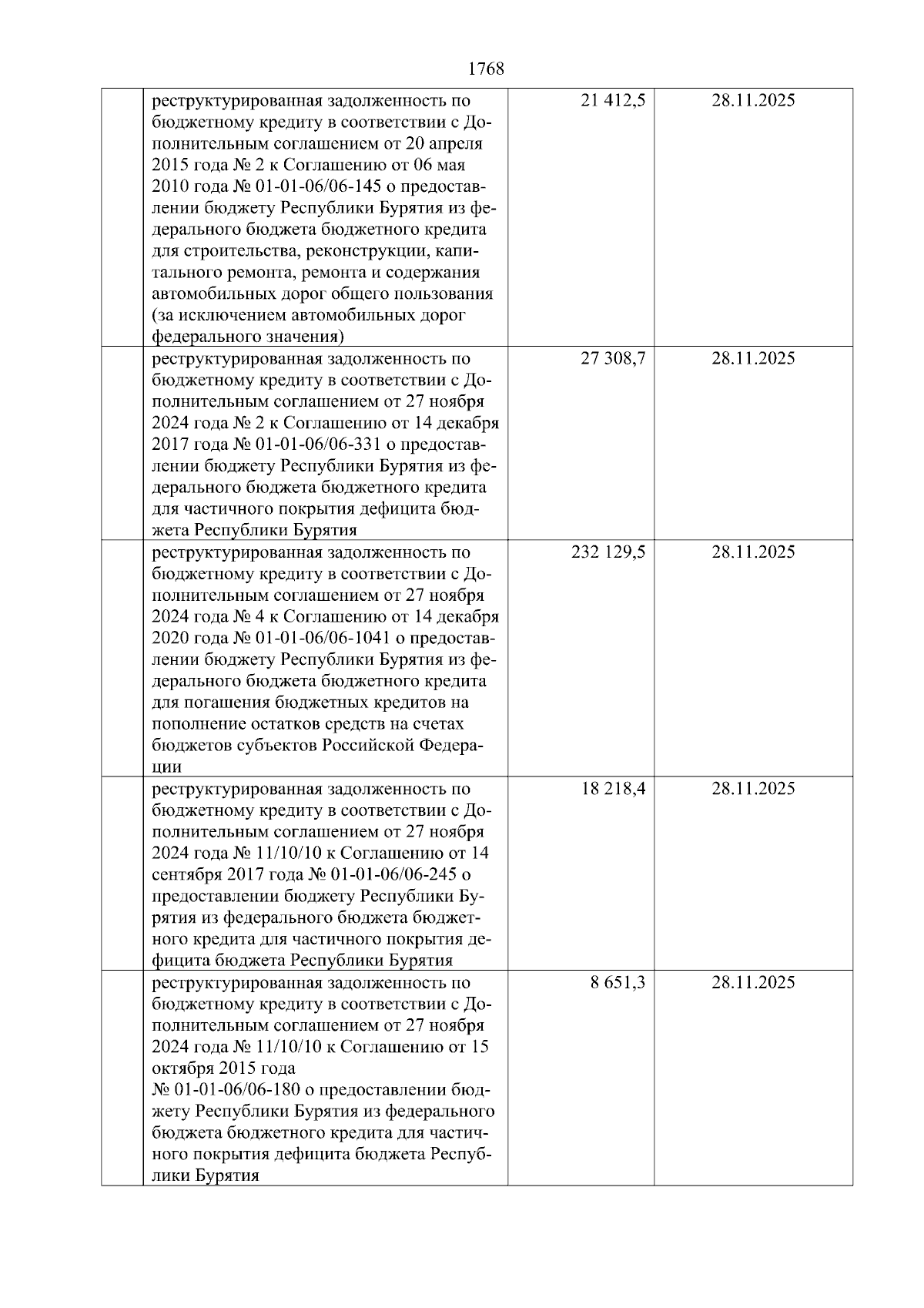 1768

|  |  |  |  |
|---|---|---|---|
|  | реструктурированная задолженность по бюджетному кредиту в соответствии с Дополнительным соглашением от 20 апреля 2015 года № 2 к Соглашению от 06 мая 2010 года № 01-01-06/06-145 о предоставлении бюджету Республики Бурятия из федерального бюджета бюджетного кредита для строительства, реконструкции, капитального ремонта, ремонта и содержания автомобильных дорог общего пользования (за исключением автомобильных дорог федерального значения) | 21 412,5 | 28.11.2025 |
|  | реструктурированная задолженность по бюджетному кредиту в соответствии с Дополнительным соглашением от 27 ноября 2024 года № 2 к Соглашению от 14 декабря 2017 года № 01-01-06/06-331 о предоставлении бюджету Республики Бурятия из федерального бюджета бюджетного кредита для частичного покрытия дефицита бюджета Республики Бурятия | 27 308,7 | 28.11.2025 |
|  | реструктурированная задолженность по бюджетному кредиту в соответствии с Дополнительным соглашением от 27 ноября 2024 года № 4 к Соглашению от 14 декабря 2020 года № 01-01-06/06-1041 о предоставлении бюджету Республики Бурятия из федерального бюджета бюджетного кредита для погашения бюджетных кредитов на пополнение остатков средств на счетах бюджетов субъектов Российской Федерации | 232 129,5 | 28.11.2025 |
|  | реструктурированная задолженность по бюджетному кредиту в соответствии с Дополнительным соглашением от 27 ноября 2024 года № 11/10/10 к Соглашению от 14 сентября 2017 года № 01-01-06/06-245 о предоставлении бюджету Республики Бурятия из федерального бюджета бюджетного кредита для частичного покрытия дефицита бюджета Республики Бурятия | 18 218,4 | 28.11.2025 |
|  | реструктурированная задолженность по бюджетному кредиту в соответствии с Дополнительным соглашением от 27 ноября 2024 года № 11/10/10 к Соглашению от 15 октября 2015 года № 01-01-06/06-180 о предоставлении бюджету Республики Бурятия из федерального бюджета бюджетного кредита для частичного покрытия дефицита бюджета Республики Бурятия | 8 651,3 | 28.11.2025 |